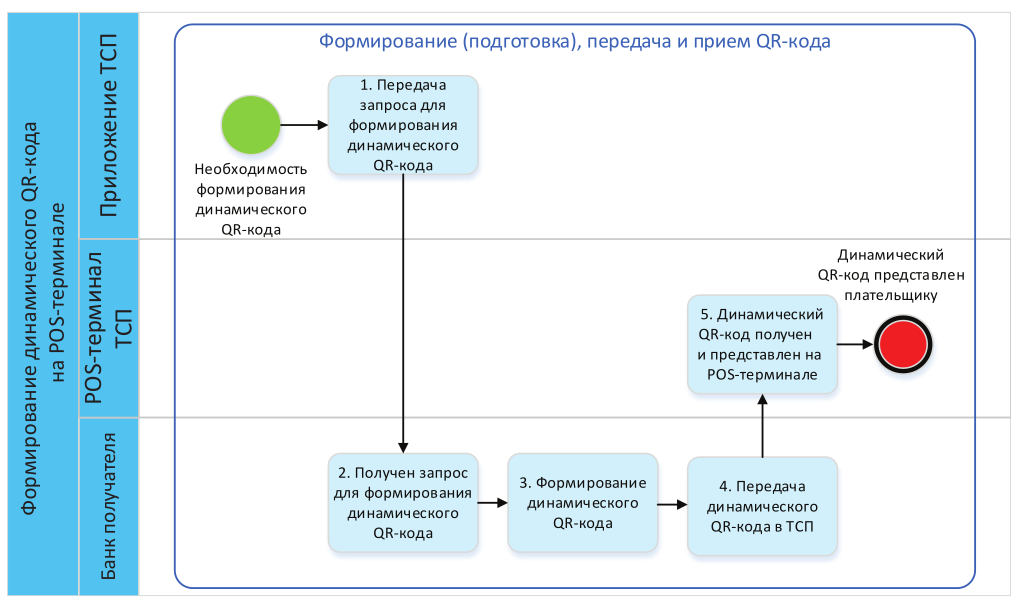 Формирование динамического QR-кода на POS-терминале

Приложение ТСП

POS-терминал ТСП

Банк получателя

Формирование (подготовка), передача и прием QR-кода

Необходимость формирования динамического QR-кода

1. Передача запроса для формирования динамического QR-кода

2. Получен запрос для формирования динамического QR-кода

3. Формирование динамического QR-кода

4. Передача динамического QR-кода в ТСП

5. Динамический QR-код получен и представлен на POS-терминале

Динамический QR-код представлен плательщику